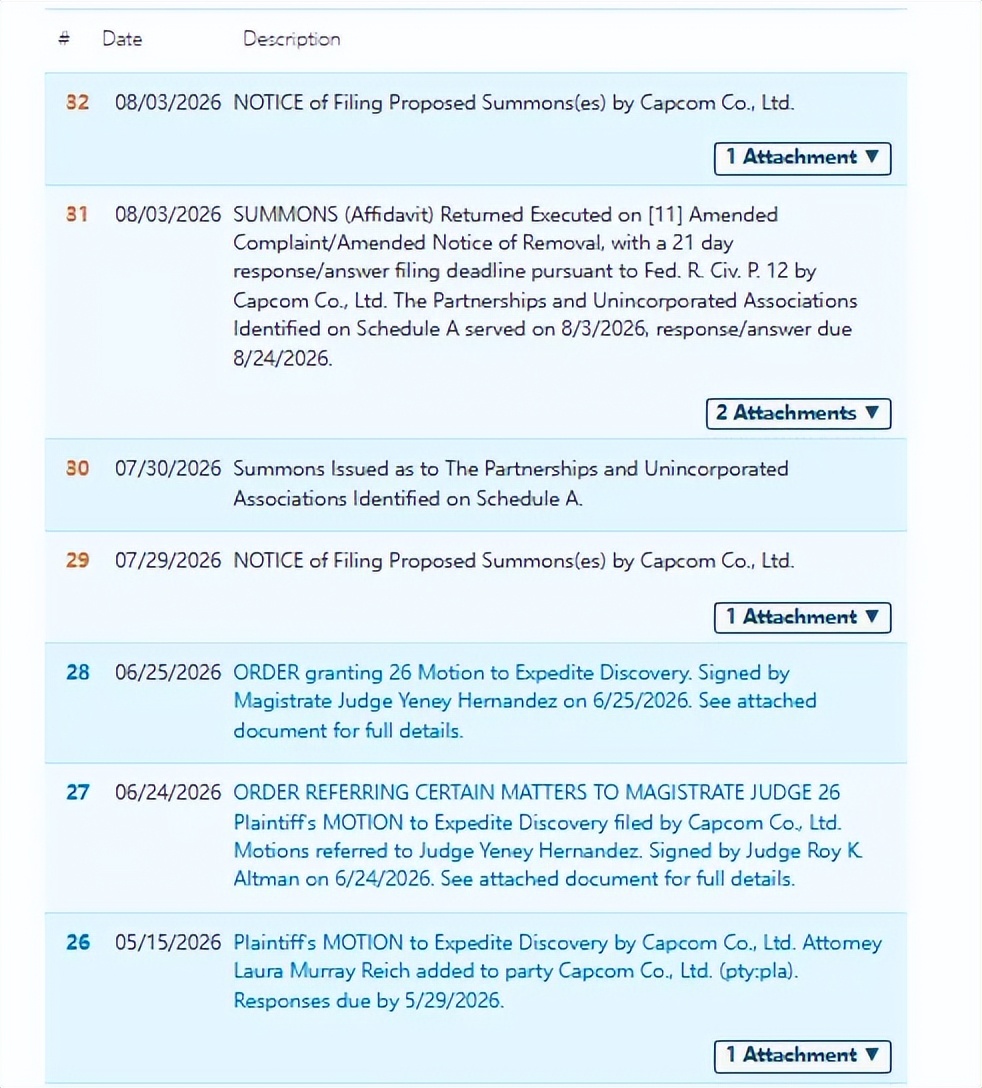 | # | Date | Description |
|---|---|---|
| 32 | 08/03/2026 | NOTICE of Filing Proposed Summons(es) by Capcom Co., Ltd. 1 Attachment ▼ |
| 31 | 08/03/2026 | SUMMONS (Affidavit) Returned Executed on [11] Amended Complaint/Amended Notice of Removal, with a 21 day response/answer filing deadline pursuant to Fed. R. Civ. P. 12 by Capcom Co., Ltd. The Partnerships and Unincorporated Associations Identified on Schedule A served on 8/3/2026, response/answer due 8/24/2026. 2 Attachments ▼ |
| 30 | 07/30/2026 | Summons Issued as to The Partnerships and Unincorporated Associations Identified on Schedule A. |
| 29 | 07/29/2026 | NOTICE of Filing Proposed Summons(es) by Capcom Co., Ltd. 1 Attachment ▼ |
| 28 | 06/25/2026 | ORDER granting 26 Motion to Expedite Discovery. Signed by Magistrate Judge Yeney Hernandez on 6/25/2026. See attached document for full details. |
| 27 | 06/24/2026 | ORDER REFERRING CERTAIN MATTERS TO MAGISTRATE JUDGE 26 Plaintiff's MOTION to Expedite Discovery filed by Capcom Co., Ltd. Motions referred to Judge Yeney Hernandez. Signed by Judge Roy K. Altman on 6/24/2026. See attached document for full details. |
| 26 | 05/15/2026 | Plaintiff's MOTION to Expedite Discovery by Capcom Co., Ltd. Attorney Laura Murray Reich added to party Capcom Co., Ltd. (pty:pla). Responses due by 5/29/2026. 1 Attachment ▼ |